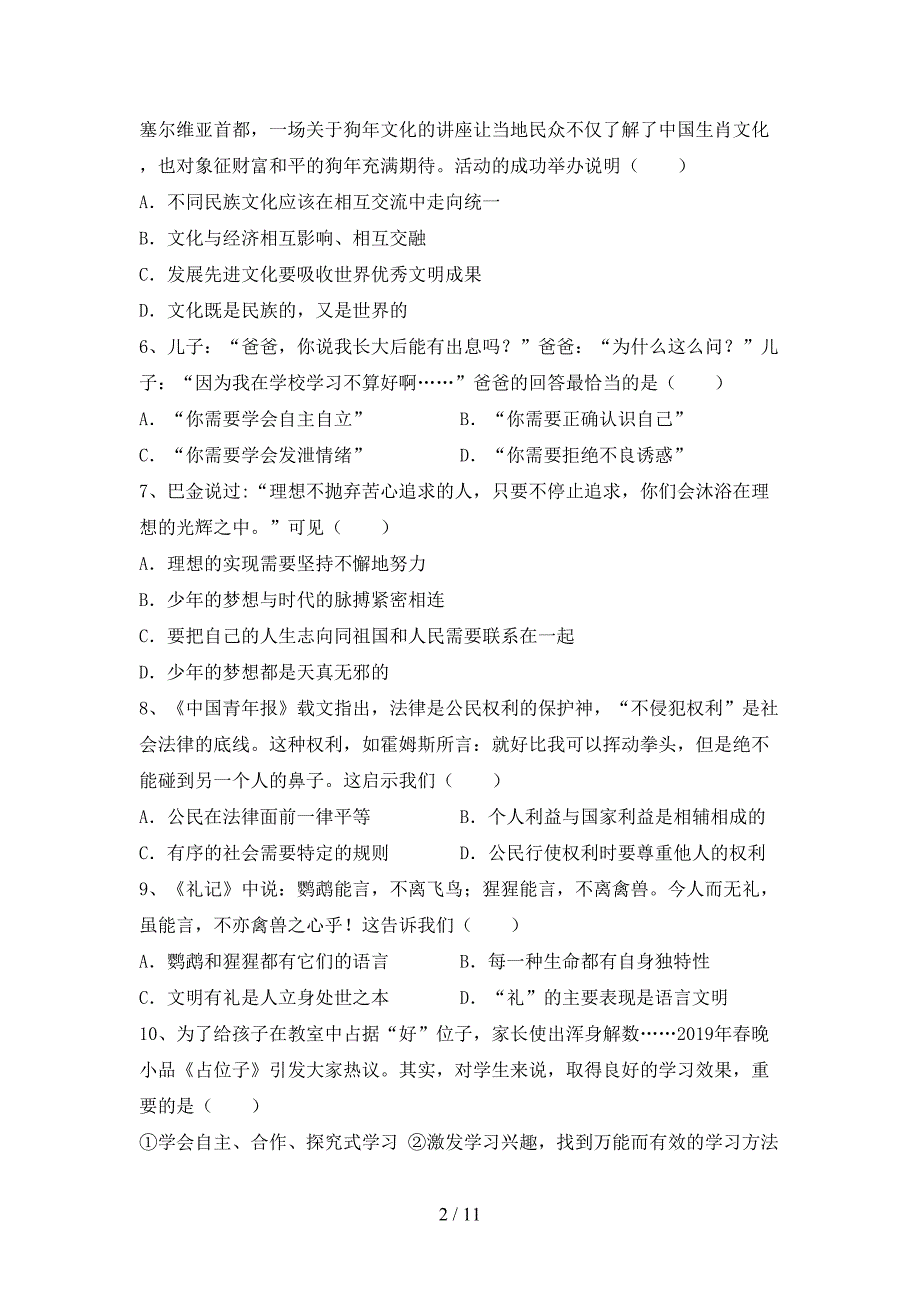 塞尔维亚首都，一场关于狗年文化的讲座让当地民众不仅了解了中国生肖文化，也对象征财富和平的狗年充满期待。活动的成功举办说明（　　）

A．不同民族文化应该在相互交流中走向统一

B．文化与经济相互影响、相互交融

C．发展先进文化要吸收世界优秀文明成果

D．文化既是民族的，又是世界的

6、儿子：“爸爸，你说我长大后能有出息吗？”爸爸：“为什么这么问？”儿子：“因为我在学校学习不算好啊……”爸爸的回答最恰当的是（　　）

A．“你需要学会自主自立”　　B．“你需要正确认识自己”

C．“你需要学会发泄情绪”　　D．“你需要拒绝不良诱惑”

7、巴金说过：“理想不抛弃苦心追求的人，只要不停止追求，你们会沐浴在理想的光辉之中。”可见（　　）

A．理想的实现需要坚持不懈地努力

B．少年的梦想与时代的脉搏紧密相连

C．要把自己的人生志向同祖国和人民需要联系在一起

D．少年的梦想都是天真无邪的

8、《中国青年报》载文指出，法律是公民权利的保护神，“不侵犯权利”是社会法律的底线。这种权利，如霍姆斯所言：就好比我可以挥动拳头，但是绝不能碰到另一个人的鼻子。这启示我们（　　）

A．公民在法律面前一律平等　　B．个人利益与国家利益是相辅相成的

C．有序的社会需要特定的规则　　D．公民行使权利时要尊重他人的权利

9、《礼记》中说：鹦鹉能言，不离飞鸟；猩猩能言，不离禽兽。今人而无礼，虽能言，不亦禽兽之心乎！这告诉我们（　　）

A．鹦鹉和猩猩都有它们的语言　　B．每一种生命都有自身独特性

C．文明有礼是人立身处世之本　　D．“礼”的主要表现是语言文明

10、为了给孩子在教室中占据“好”位子，家长使出浑身解数……2019年春晚小品《占位子》引发大家热议。其实，对学生来说，取得良好的学习效果，重要的是（　　）

①学会自主、合作、探究式学习 ②激发学习兴趣，找到万能而有效的学习方法

2 / 11